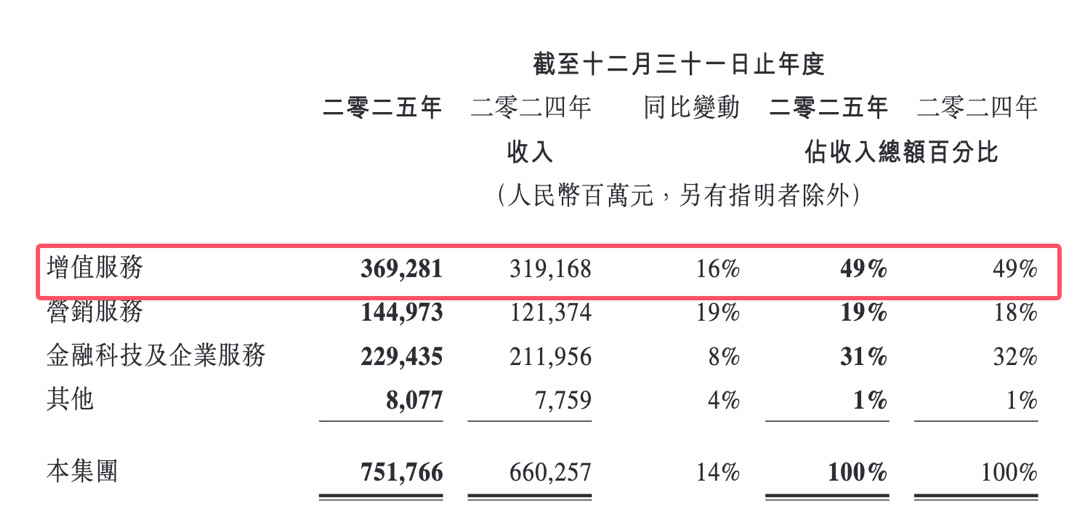 截至十二月三十一日止年度

| | 二零二五年 | 二零二四年 | 同比變動 | 二零二五年 | 二零二四年 |
|---|---|---|---|---|---|
| | 收入 | | | 佔收入總額百分比 | |
| | (人民幣百萬元，另有指明者除外) | | | | |
| 增值服務 | 369,281 | 319,168 | 16% | 49% | 49% |
| 營銷服務 | 144,973 | 121,374 | 19% | 19% | 18% |
| 金融科技及企業服務 | 229,435 | 211,956 | 8% | 31% | 32% |
| 其他 | 8,077 | 7,759 | 4% | 1% | 1% |
| 本集團 | 751,766 | 660,257 | 14% | 100% | 100% |